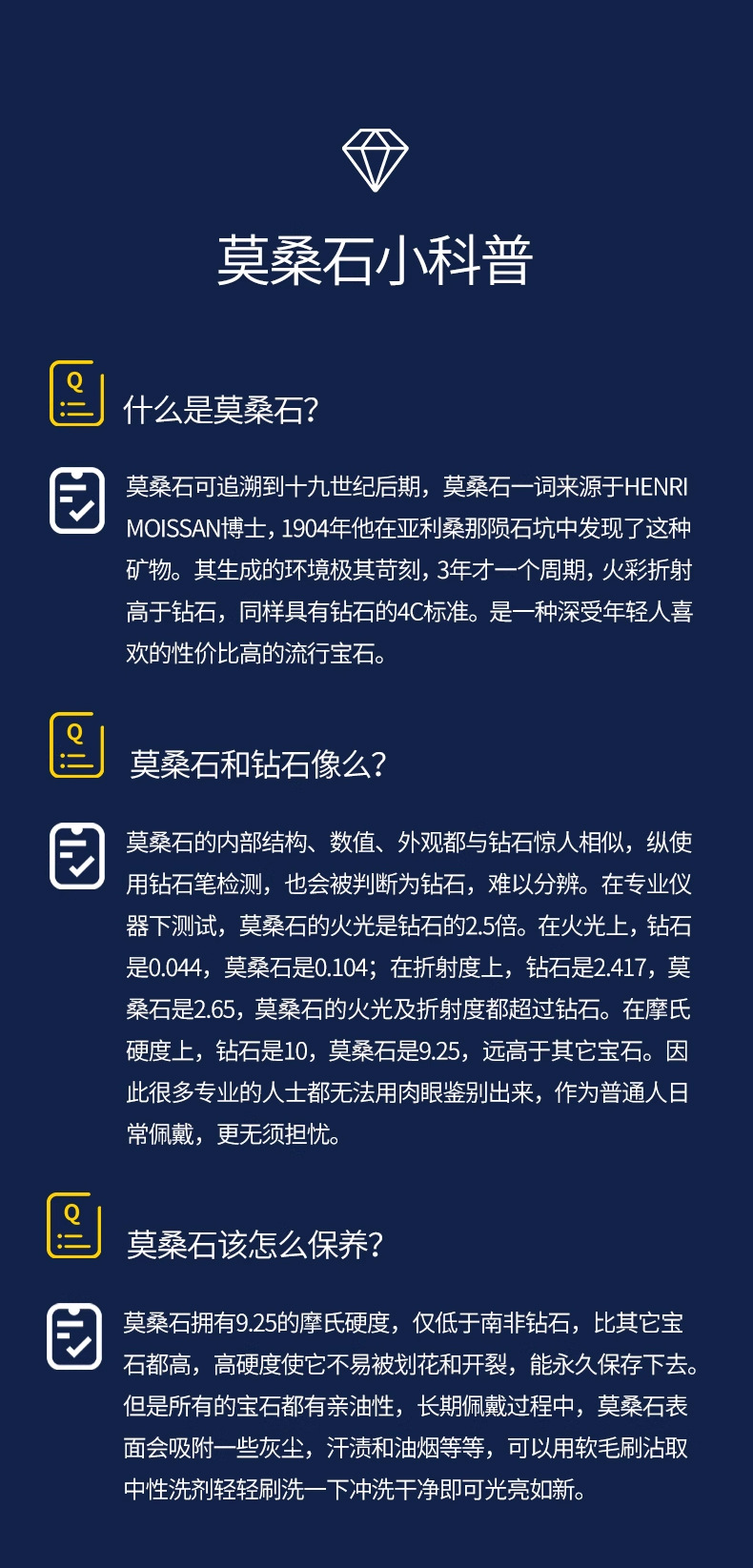 莫桑石小科普

Q

什么是莫桑石?

莫桑石可追溯到十九世纪后期，莫桑石一词来源于HENRI MOISSAN博士，1904年他在亚利桑那陨石坑中发现了这种矿物。其生成的环境极其苛刻，3年才一个周期，火彩折射高于钻石，同样具有钻石的4C标准。是一种深受年轻人喜欢的性价比高的流行宝石。

Q

莫桑石和钻石像么?

莫桑石的内部结构、数值、外观都与钻石惊人相似，纵使用钻石笔检测，也会被判断为钻石，难以分辨。在专业仪器下测试，莫桑石的火光是钻石的2.5倍。在火光上，钻石是0.044，莫桑石是0.104；在折射度上，钻石是2.417，莫桑石是2.65，莫桑石的火光及折射度都超过钻石。在摩氏硬度上，钻石是10，莫桑石是9.25，远高于其它宝石。因此很多专业的人士都无法用肉眼鉴别出来，作为普通人日常佩戴，更无须担忧。

Q

莫桑石该怎么保养?

莫桑石拥有9.25的摩氏硬度，仅低于南非钻石，比其它宝石都高，高硬度使它不易被划花和开裂，能永久保存下去。但是所有的宝石都有亲油性，长期佩戴过程中，莫桑石表面会吸附一些灰尘，汗渍和油烟等等，可以用软毛刷沾取中性洗剂轻轻刷洗一下冲洗干净即可光亮如新。